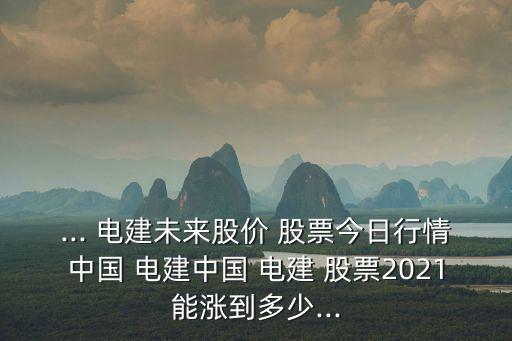 ... 电建未来股价 股票今日行情 中国 电建中国 电建 股票2021 能涨到多少...